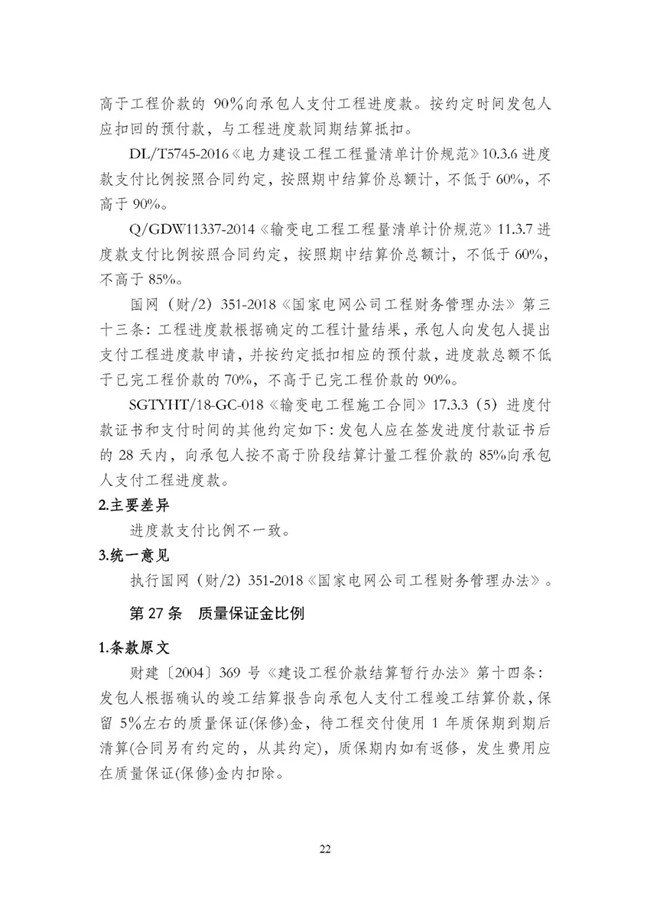 高于工程价款的 90%向承包人支付工程进度款。按约定时间发包人应扣回的预付款，与工程进度款同期结算抵扣。

DL/T5745-2016《电力建设工程工程量清单计价规范》10.3.6 进度款支付比例按照合同约定，按照期中结算价总额计，不低于 60%，不高于 90%。

Q/GDW11337-2014《输变电工程工程量清单计价规范》11.3.7 进度款支付比例按照合同约定，按照期中结算价总额计，不低于 60%，不高于 85%。

国网（财/2）351-2018《国家电网公司工程财务管理办法》第三十三条：工程进度款根据确定的工程计量结果，承包人向发包人提出支付工程进度款申请，并按约定抵扣相应的预付款，进度款总额不低于已完工程价款的 70%，不高于已完工程价款的 90%。

SGTYHT/18-GC-018《输变电工程施工合同》17.3.3（5）进度付款证书和支付时间的其他约定如下：发包人应在签发进度付款证书后的 28 天内，向承包人按不高于阶段结算计量工程价款的 85%向承包人支付工程进度款。

2.主要差异

进度款支付比例不一致。

3.统一意见

执行国网（财/2）351-2018《国家电网公司工程财务管理办法》。

第 27 条　质量保证金比例

1.条款原文

财建〔2004〕369 号《建设工程价款结算暂行办法》第十四条：发包人根据确认的竣工结算报告向承包人支付工程竣工结算价款，保留 5%左右的质量保证(保修)金，待工程交付使用 1 年质保期到期后清算(合同另有约定的，从其约定)，质保期内如有返修，发生费用应在质量保证(保修)金内扣除。

22